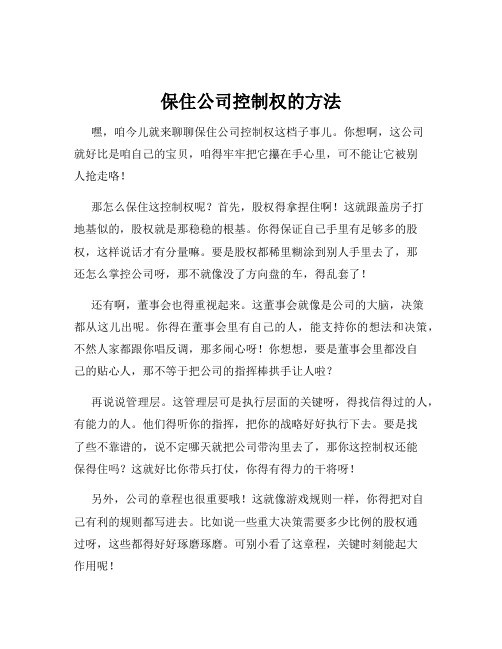 保住公司控制权的方法

嘿，咱今儿就来聊聊保住公司控制权这档子事儿。你想啊，这公司就好比是咱自己的宝贝，咱得牢牢把它攥在手心里，可不能让它被别人抢走咯！

那怎么保住这控制权呢？首先，股权得拿捏住啊！这就跟盖房子打地基似的，股权就是那稳稳的根基。你得保证自己手里有足够多的股权，这样说话才有分量嘛。要是股权都稀里糊涂到别人手里去了，那还怎么掌控公司呀，那不就像没了方向盘的车，得乱套了！

还有啊，董事会也得重视起来。这董事会就像是公司的大脑，决策都从这儿出呢。你得在董事会里有自己的人，能支持你的想法和决策，不然人家都跟你唱反调，那多闹心呀！你想想，要是董事会里都没自己的贴心人，那不等于把公司的指挥棒拱手让人啦？

再说说管理层。这管理层可是执行层面的关键呀，得找信得过的人，有能力的人。他们得听你的指挥，把你的战略好好执行下去。要是找了些不靠谱的，说不定哪天就把公司带沟里去了，那你这控制权还能保得住吗？这就好比你带兵打仗，你得有得力的干将呀！

另外，公司的章程也很重要哦！这就像游戏规则一样，你得把对自己有利的规则都写进去。比如说一些重大决策需要多少比例的股权通过呀，这些都得好好琢磨琢磨。可别小看了这章程，关键时刻能起大作用呢！